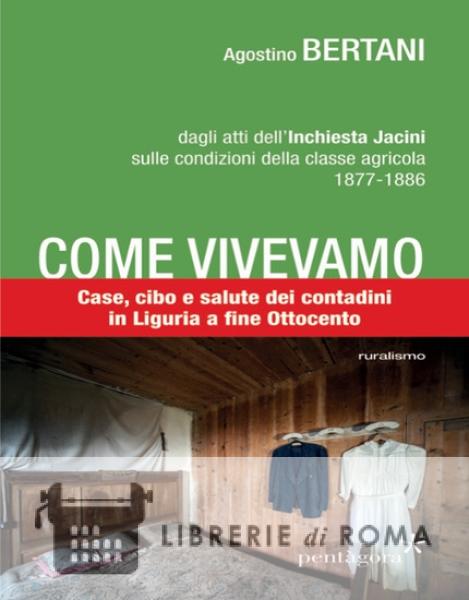 Agostino BERTANI

dagli atti dell'Inchiesta Jacini
sulle condizioni della classe agricola
1877-1886

COME VIVEVAMO

Case, cibo e salute dei contadini
in Liguria a fine Ottocento

ruralismo

pentàgora

LIBRERIE di ROMA